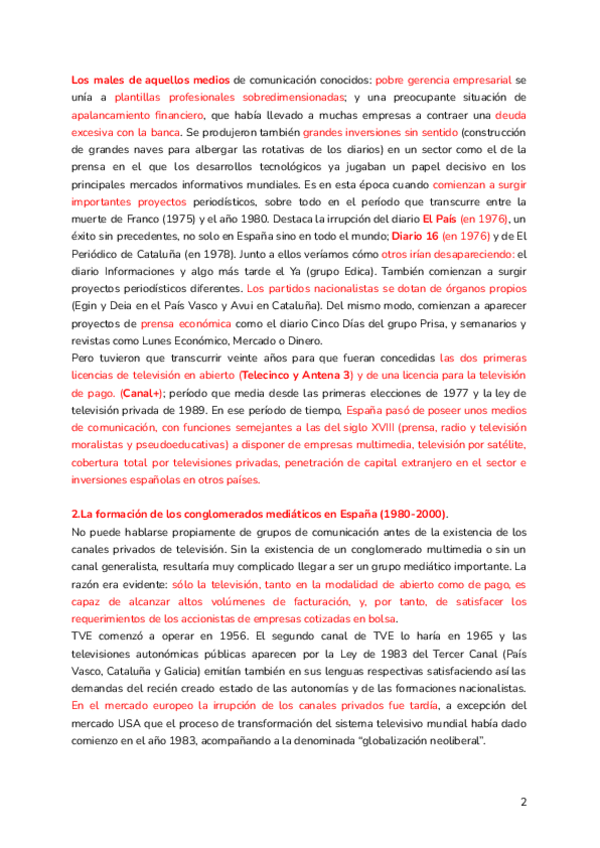 Los males de aquellos medios de comunicación conocidos: pobre gerencia empresarial se unía a plantillas profesionales sobredimensionadas; y una preocupante situación de apalancamiento financiero, que había llevado a muchas empresas a contraer una deuda excesiva con la banca. Se produjeron también grandes inversiones sin sentido (construcción de grandes naves para albergar las rotativas de los diarios) en un sector como el de la prensa en el que los desarrollos tecnológicos ya jugaban un papel decisivo en los principales mercados informativos mundiales. Es en esta época cuando comienzan a surgir importantes proyectos periodísticos, sobre todo en el período que transcurre entre la muerte de Franco (1975) y el año 1980. Destaca la irrupción del diario El País (en 1976), un éxito sin precedentes, no solo en España sino en todo el mundo; Diario 16 (en 1976) y de El Periódico de Cataluña (en 1978). Junto a ellos veríamos cómo otros irían desapareciendo: el diario Informaciones y algo más tarde el Ya (grupo Edica). También comienzan a surgir proyectos periodísticos diferentes. Los partidos nacionalistas se dotan de órganos propios (Egin y Deia en el País Vasco y Avui en Cataluña). Del mismo modo, comienzan a aparecer proyectos de prensa económica como el diario Cinco Días del grupo Prisa, y semanarios y revistas como Lunes Económico, Mercado o Dinero.
Pero tuvieron que transcurrir veinte años para que fueran concedidas las dos primeras licencias de televisión en abierto (Telecinco y Antena 3) y de una licencia para la televisión de pago. (Canal+); período que media desde las primeras elecciones de 1977 y la ley de televisión privada de 1989. En ese período de tiempo, España pasó de poseer unos medios de comunicación, con funciones semejantes a las del siglo XVIII (prensa, radio y televisión moralistas y pseudoeducativas) a disponer de empresas multimedia, televisión por satélite, cobertura total por televisiones privadas, penetración de capital extranjero en el sector e inversiones españolas en otros países.

2.La formación de los conglomerados mediáticos en España (1980-2000).
No puede hablarse propiamente de grupos de comunicación antes de la existencia de los canales privados de televisión. Sin la existencia de un conglomerado multimedia o sin un canal generalista, resultaría muy complicado llegar a ser un grupo mediático importante. La razón era evidente: sólo la televisión, tanto en la modalidad de abierto como de pago, es capaz de alcanzar altos volúmenes de facturación, y, por tanto, de satisfacer los requerimientos de los accionistas de empresas cotizadas en bolsa.
TVE comenzó a operar en 1956. El segundo canal de TVE lo haría en 1965 y las televisiones autonómicas públicas aparecen por la Ley de 1983 del Tercer Canal (País Vasco, Cataluña y Galicia) emitían también en sus lenguas respectivas satisfaciendo así las demandas del recién creado estado de las autonomías y de las formaciones nacionalistas.
En el mercado europeo la irrupción de los canales privados fue tardía, a excepción del mercado USA que el proceso de transformación del sistema televisivo mundial había dado comienzo en el año 1983, acompañando a la denominada "globalización neoliberal".

2